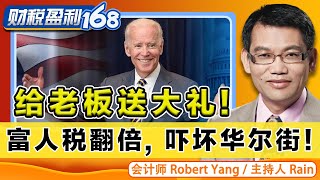 财税盈利168

给老板送大礼!

富人税翻倍，吓坏华尔街!

会计师 Robert Yang / 主持人 Rain